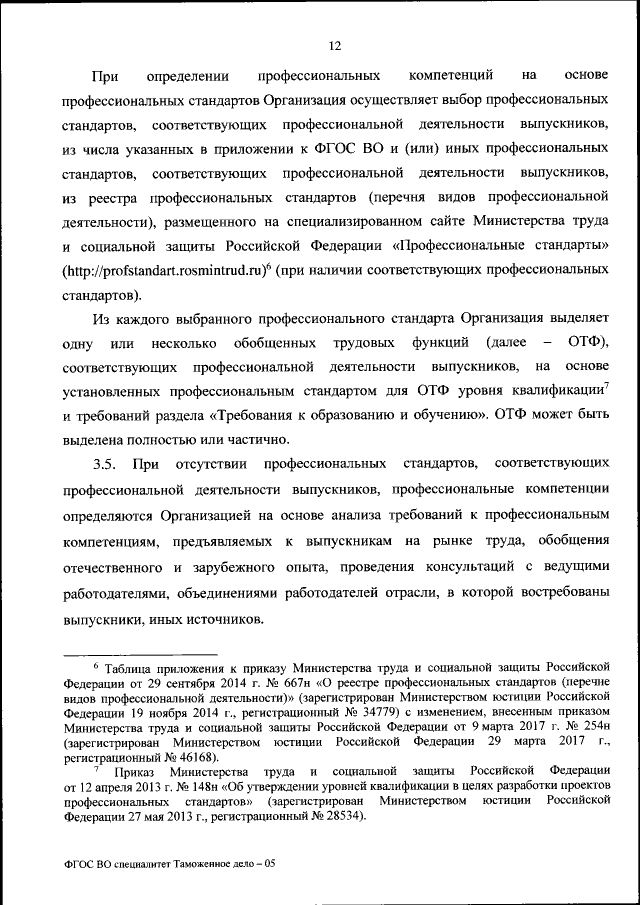 12

При определении профессиональных компетенций на основе профессиональных стандартов Организация осуществляет выбор профессиональных стандартов, соответствующих профессиональной деятельности выпускников, из числа указанных в приложении к ФГОС ВО и (или) иных профессиональных стандартов, соответствующих профессиональной деятельности выпускников, из реестра профессиональных стандартов (перечня видов профессиональной деятельности), размещенного на специализированном сайте Министерства труда и социальной защиты Российской Федерации «Профессиональные стандарты» (http://profstandart.rosmintrud.ru)$^6$ (при наличии соответствующих профессиональных стандартов).

Из каждого выбранного профессионального стандарта Организация выделяет одну или несколько обобщенных трудовых функций (далее – ОТФ), соответствующих профессиональной деятельности выпускников, на основе установленных профессиональным стандартом для ОТФ уровня квалификации$^7$ и требований раздела «Требования к образованию и обучению». ОТФ может быть выделена полностью или частично.

3.5. При отсутствии профессиональных стандартов, соответствующих профессиональной деятельности выпускников, профессиональные компетенции определяются Организацией на основе анализа требований к профессиональным компетенциям, предъявляемых к выпускникам на рынке труда, обобщения отечественного и зарубежного опыта, проведения консультаций с ведущими работодателями, объединениями работодателей отрасли, в которой востребованы выпускники, иных источников.

$^6$ Таблица приложения к приказу Министерства труда и социальной защиты Российской Федерации от 29 сентября 2014 г. № 667н «О реестре профессиональных стандартов (перечне видов профессиональной деятельности)» (зарегистрирован Министерством юстиции Российской Федерации 19 ноября 2014 г., регистрационный № 34779) с изменением, внесенным приказом Министерства труда и социальной защиты Российской Федерации от 9 марта 2017 г. № 254н (зарегистрирован Министерством юстиции Российской Федерации 29 марта 2017 г., регистрационный № 46168).

$^7$ Приказ Министерства труда и социальной защиты Российской Федерации от 12 апреля 2013 г. № 148н «Об утверждении уровней квалификации в целях разработки проектов профессиональных стандартов» (зарегистрирован Министерством юстиции Российской Федерации 27 мая 2013 г., регистрационный № 28534).

ФГОС ВО специалитет Таможенное дело – 05